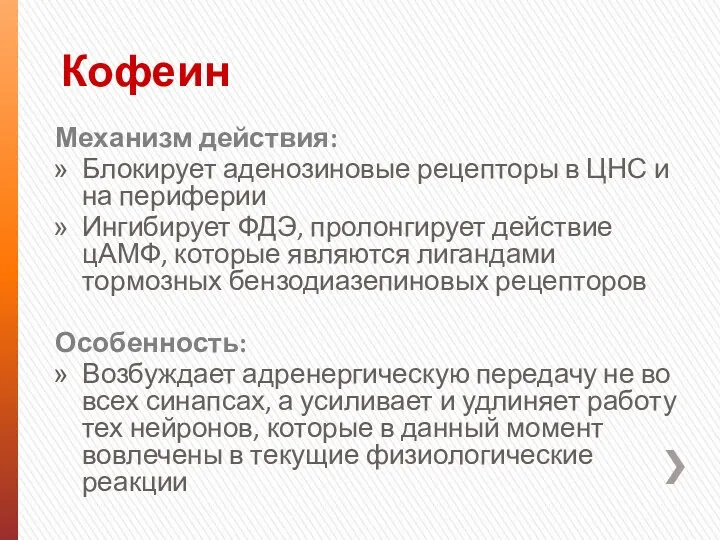 Кофеин

Механизм действия:

» Блокирует аденозиновые рецепторы в ЦНС и на периферии

» Ингибирует ФДЭ, пролонгирует действие цАМФ, которые являются лигандами тормозных бензодиазепиновых рецепторов

Особенность:

» Возбуждает адренергическую передачу не во всех синапсах, а усиливает и удлиняет работу тех нейронов, которые в данный момент вовлечены в текущие физиологические реакции